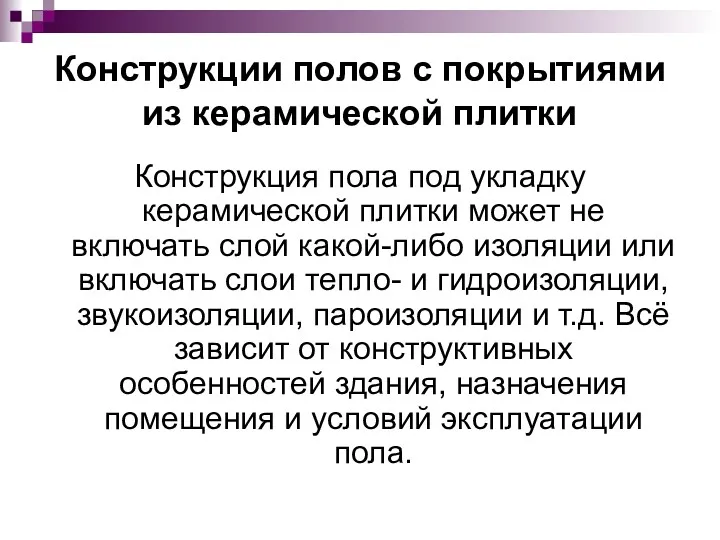 Конструкции полов с покрытиями из керамической плитки

Конструкция пола под укладку керамической плитки может не включать слой какой-либо изоляции или включать слои тепло- и гидроизоляции, звукоизоляции, пароизоляции и т.д. Всё зависит от конструктивных особенностей здания, назначения помещения и условий эксплуатации пола.